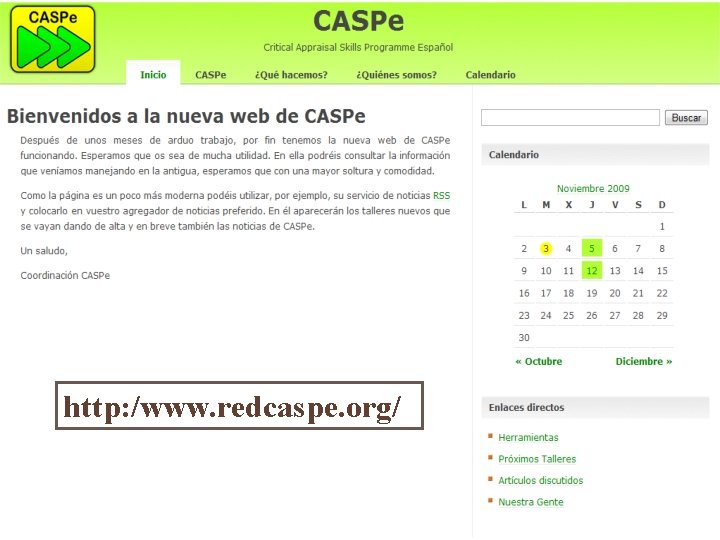 CASPe

CASPe

Critical Appraisal Skills Programme Español

Inicio CASPe ¿Qué hacemos? ¿Quiénes somos? Calendario

Bienvenidos a la nueva web de CASPe

Después de unos meses de arduo trabajo, por fin tenemos la nueva web de CASPe funcionando. Esperamos que os sea de mucha utilidad. En ella podréis consultar la información que veníamos manejando en la antigua, esperamos que con una mayor soltura y comodidad.

Como la página es un poco más moderna podéis utilizar, por ejemplo, su servicio de noticias RSS y colocarlo en vuestro agregador de noticias preferido. En él aparecerán los talleres nuevos que se vayan dando de alta y en breve también las noticias de CASPe.

Un saludo,

Coordinación CASPe

http:/www.redcaspe.org/

Buscar

Calendario

Noviembre 2009

| L | M | X | J | V | S | D |
|---|---|---|---|---|---|---|
| | | | | | | 1 |
| 2 | 3 | 4 | 5 | 6 | 7 | 8 |
| 9 | 10 | 11 | 12 | 13 | 14 | 15 |
| 16 | 17 | 18 | 19 | 20 | 21 | 22 |
| 23 | 24 | 25 | 26 | 27 | 28 | 29 |
| 30 | | | | | | |

« Octubre Diciembre »

Enlaces directos

Herramientas
Próximos Talleres
Artículos discutidos
Nuestra Gente